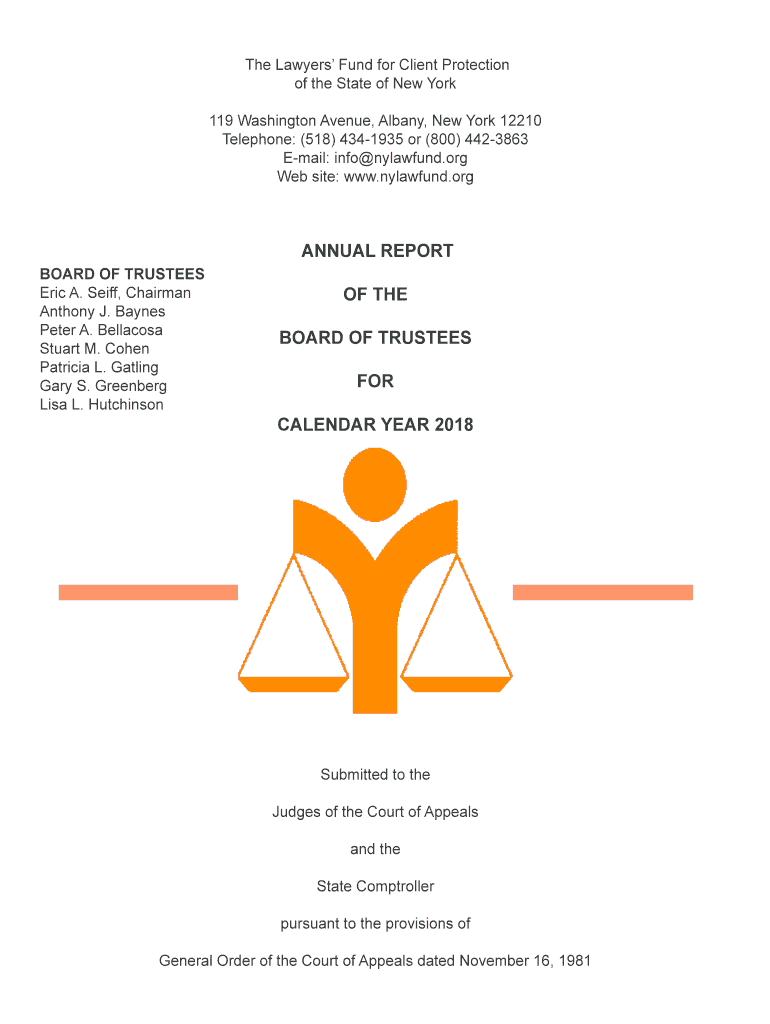 The Lawyers' Fund for Client Protection
of the State of New York

119 Washington Avenue, Albany, New York 12210
Telephone: (518) 434-1935 or (800) 442-3863
E-mail: info@nylawfund.org
Web site: www.nylawfund.org

BOARD OF TRUSTEES
Eric A. Seiff, Chairman
Anthony J. Baynes
Peter A. Bellacosa
Stuart M. Cohen
Patricia L. Gatling
Gary S. Greenberg
Lisa L. Hutchinson

ANNUAL REPORT

OF THE

BOARD OF TRUSTEES

FOR

CALENDAR YEAR 2018

Submitted to the

Judges of the Court of Appeals

and the

State Comptroller

pursuant to the provisions of

General Order of the Court of Appeals dated November 16, 1981